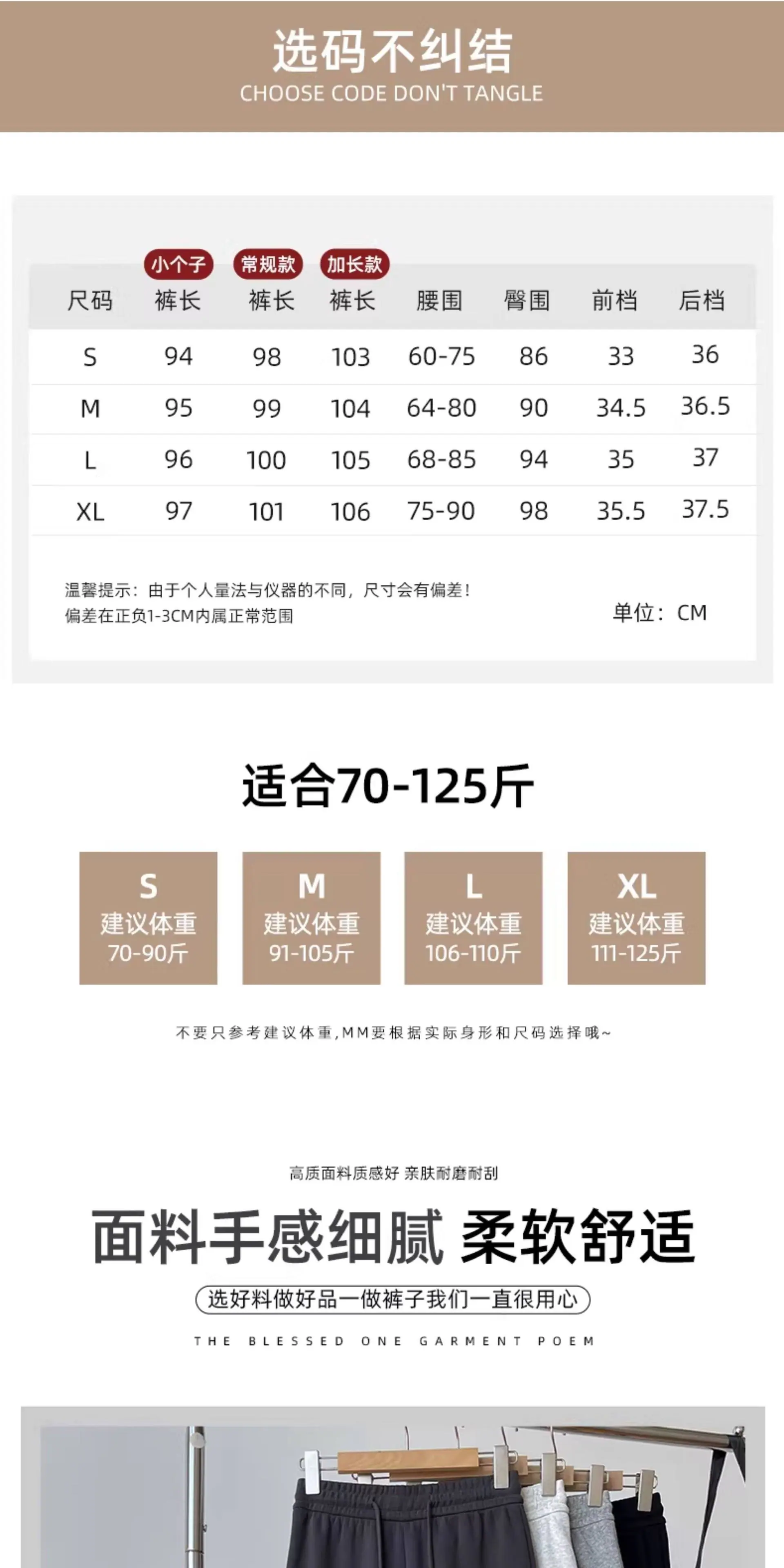 选码不纠结
CHOOSE CODE DON'T TANGLE

| 尺码 | 小个子 裤长 | 常规款 裤长 | 加长款 裤长 | 腰围 | 臀围 | 前档 | 后档 |
|---|---|---|---|---|---|---|---|
| S | 94 | 98 | 103 | 60-75 | 86 | 33 | 36 |
| M | 95 | 99 | 104 | 64-80 | 90 | 34.5 | 36.5 |
| L | 96 | 100 | 105 | 68-85 | 94 | 35 | 37 |
| XL | 97 | 101 | 106 | 75-90 | 98 | 35.5 | 37.5 |

温馨提示：由于个人量法与仪器的不同，尺寸会有偏差！
偏差在正负1-3CM内属正常范围

单位：CM

适合70-125斤

S
建议体重
70-90斤

M
建议体重
91-105斤

L
建议体重
106-110斤

XL
建议体重
111-125斤

不要只参考建议体重,MM要根据实际身形和尺码选择哦~

高质面料质感好 亲肤耐磨耐刮

面料手感细腻 柔软舒适

选好料做好品一做裤子我们一直很用心

THE BLESSED ONE GARMENT POEM